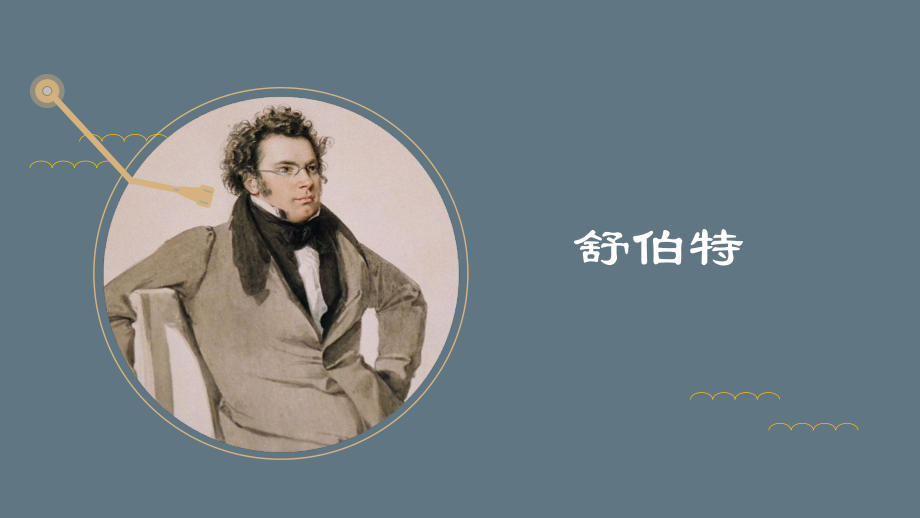 舒伯特